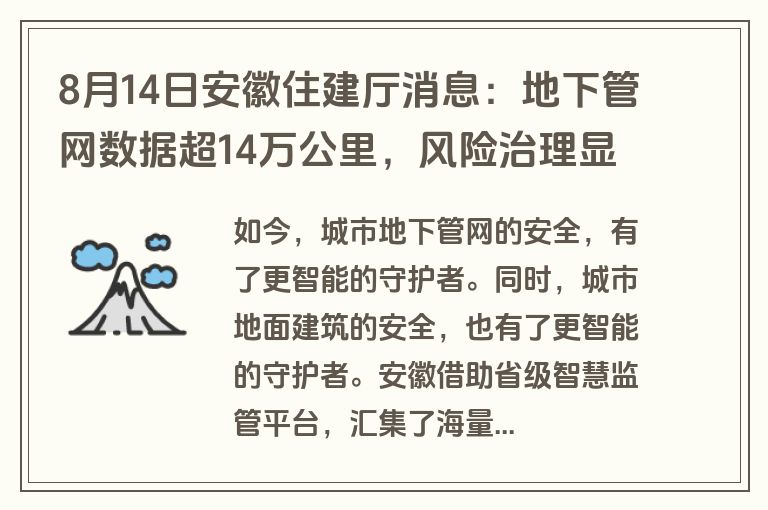 8月14日安徽住建厅消息：地下管网数据超14万公里，风险治理显

如今，城市地下管网的安全，有了更智能的守护者。同时，城市地面建筑的安全，也有了更智能的守护者。安徽借助省级智慧监管平台，汇集了海量...